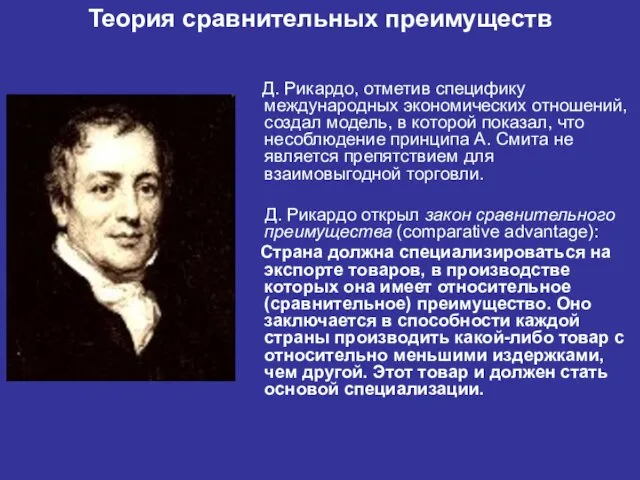 Теория сравнительных преимуществ

Д. Рикардо, отметив специфику международных экономических отношений, создал модель, в которой показал, что несоблюдение принципа А. Смита не является препятствием для взаимовыгодной торговли.

Д. Рикардо открыл закон сравнительного преимущества (comparative advantage):

Страна должна специализироваться на экспорте товаров, в производстве которых она имеет относительное (сравнительное) преимущество. Оно заключается в способности каждой страны производить какой-либо товар с относительно меньшими издержками, чем другой. Этот товар и должен стать основой специализации.